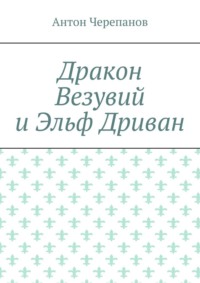 Антон Черепанов

Дракон Везувий и Эльф Дриван